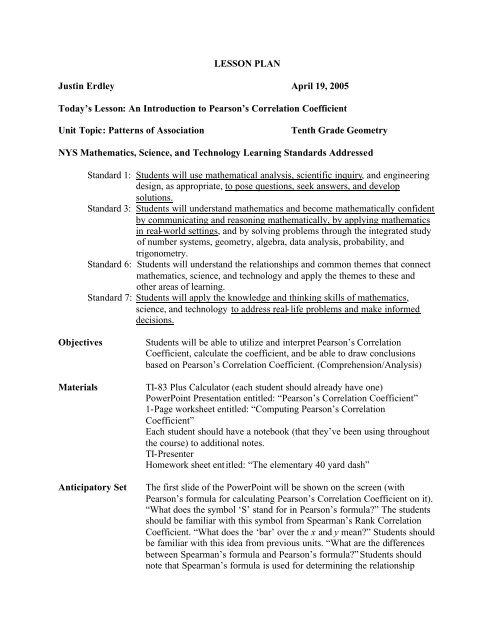 LESSON PLAN

Justin Erdley April 19, 2005

Today's Lesson: An Introduction to Pearson's Correlation Coefficient

Unit Topic: Patterns of Association Tenth Grade Geometry

NYS Mathematics, Science, and Technology Learning Standards Addressed

Standard 1: Students will use mathematical analysis, scientific inquiry, and engineering design, as appropriate, to pose questions, seek answers, and develop solutions.

Standard 3: Students will understand mathematics and become mathematically confident by communicating and reasoning mathematically, by applying mathematics in real-world settings, and by solving problems through the integrated study of number systems, geometry, algebra, data analysis, probability, and trigonometry.

Standard 6: Students will understand the relationships and common themes that connect mathematics, science, and technology and apply the themes to these and other areas of learning.

Standard 7: Students will apply the knowledge and thinking skills of mathematics, science, and technology to address real-life problems and make informed decisions.

Objectives Students will be able to utilize and interpret Pearson's Correlation Coefficient, calculate the coefficient, and be able to draw conclusions based on Pearson's Correlation Coefficient. (Comprehension/Analysis)

Materials TI-83 Plus Calculator (each student should already have one)
PowerPoint Presentation entitled: "Pearson's Correlation Coefficient"
1-Page worksheet entitled: "Computing Pearson's Correlation Coefficient"
Each student should have a notebook (that they've been using throughout the course) to additional notes.
TI-Presenter
Homework sheet entitled: "The elementary 40 yard dash"

Anticipatory Set The first slide of the PowerPoint will be shown on the screen (with Pearson's formula for calculating Pearson's Correlation Coefficient on it). "What does the symbol 'S' stand for in Pearson's formula?" The students should be familiar with this symbol from Spearman's Rank Correlation Coefficient. "What does the 'bar' over the $x$ and $y$ mean?" Students should be familiar with this idea from previous units. "What are the differences between Spearman's formula and Pearson's formula?" Students should note that Spearman's formula is used for determining the relationship